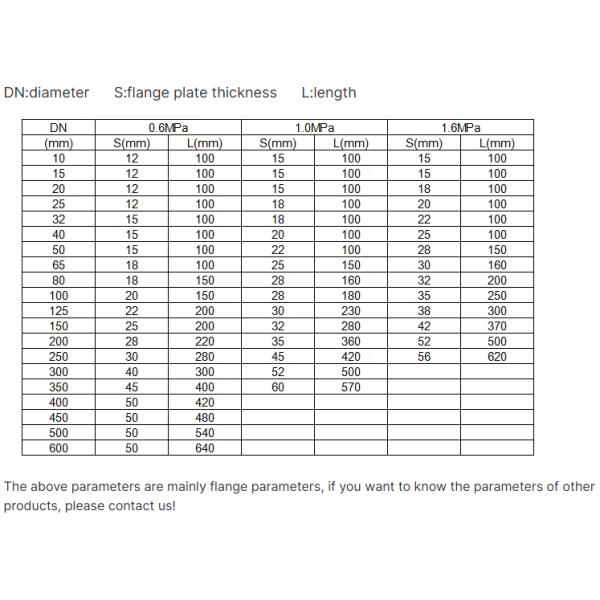 DN:diameter S:flange plate thickness L:length

| DN | 0.6MPa | | 1.0MPa | | 1.6MPa | |
|---|---|---|---|---|---|---|
| (mm) | S(mm) | L(mm) | S(mm) | L(mm) | S(mm) | L(mm) |
| 10 | 12 | 100 | 15 | 100 | 15 | 100 |
| 15 | 12 | 100 | 15 | 100 | 15 | 100 |
| 20 | 12 | 100 | 15 | 100 | 18 | 100 |
| 25 | 12 | 100 | 18 | 100 | 20 | 100 |
| 32 | 15 | 100 | 18 | 100 | 22 | 100 |
| 40 | 15 | 100 | 20 | 100 | 25 | 100 |
| 50 | 15 | 100 | 22 | 100 | 28 | 150 |
| 65 | 18 | 100 | 25 | 150 | 30 | 160 |
| 80 | 18 | 150 | 28 | 160 | 32 | 200 |
| 100 | 20 | 150 | 28 | 180 | 35 | 250 |
| 125 | 22 | 200 | 30 | 230 | 38 | 300 |
| 150 | 25 | 200 | 32 | 280 | 42 | 370 |
| 200 | 28 | 220 | 35 | 360 | 52 | 500 |
| 250 | 30 | 280 | 45 | 420 | 56 | 620 |
| 300 | 40 | 300 | 52 | 500 | | |
| 350 | 45 | 400 | 60 | 570 | | |
| 400 | 50 | 420 | | | | |
| 450 | 50 | 480 | | | | |
| 500 | 50 | 540 | | | | |
| 600 | 50 | 640 | | | | |

The above parameters are mainly flange parameters, if you want to know the parameters of other products, please contact us!